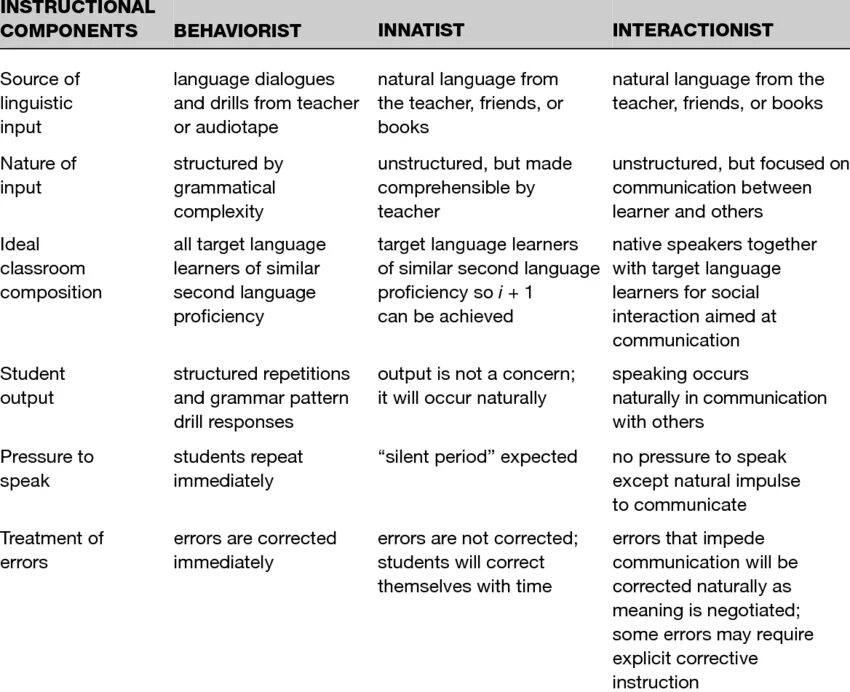 | INSTRUCTIONAL COMPONENTS | BEHAVIORIST | INNATIST | INTERACTIONIST |
|---|---|---|---|
| Source of linguistic input | language dialogues and drills from teacher or audiotape | natural language from the teacher, friends, or books | natural language from the teacher, friends, or books |
| Nature of input | structured by grammatical complexity | unstructured, but made comprehensible by teacher | unstructured, but focused on communication between learner and others |
| Ideal classroom composition | all target language learners of similar second language proficiency | target language learners of similar second language proficiency so $i + 1$ can be achieved | native speakers together with target language learners for social interaction aimed at communication |
| Student output | structured repetitions and grammar pattern drill responses | output is not a concern; it will occur naturally | speaking occurs naturally in communication with others |
| Pressure to speak | students repeat immediately | “silent period” expected | no pressure to speak except natural impulse to communicate |
| Treatment of errors | errors are corrected immediately | errors are not corrected; students will correct themselves with time | errors that impede communication will be corrected naturally as meaning is negotiated; some errors may require explicit corrective instruction |